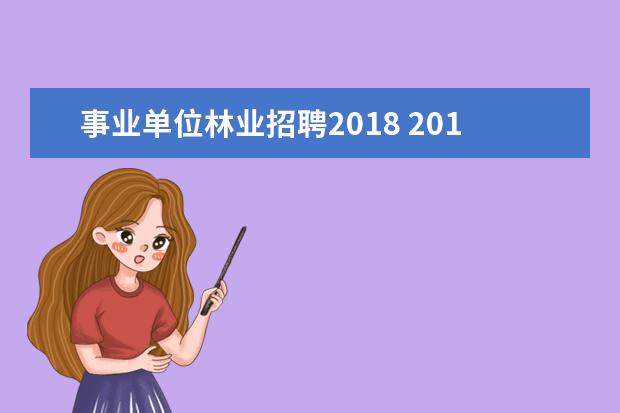 事业单位林业招聘2018 201